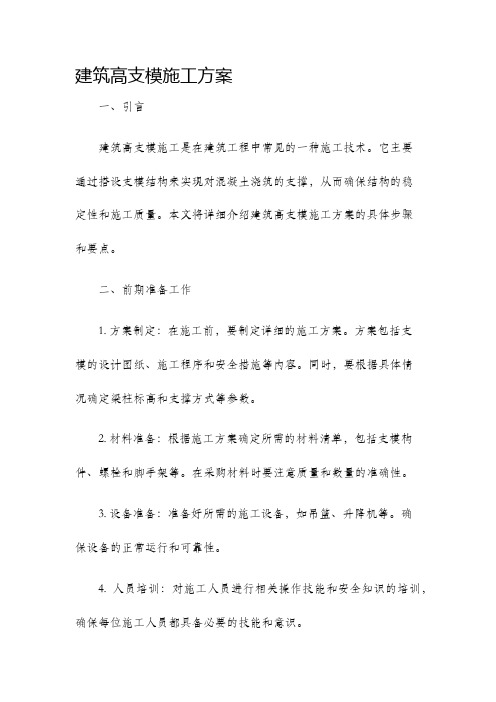 建筑高支模施工方案

一、引言

建筑高支模施工是在建筑工程中常见的一种施工技术。它主要通过搭设支模结构来实现对混凝土浇筑的支撑，从而确保结构的稳定性和施工质量。本文将详细介绍建筑高支模施工方案的具体步骤和要点。

二、前期准备工作

1. 方案制定：在施工前，要制定详细的施工方案。方案包括支模的设计图纸、施工程序和安全措施等内容。同时，要根据具体情况确定梁柱标高和支撑方式等参数。

2. 材料准备：根据施工方案确定所需的材料清单，包括支模构件、螺栓和脚手架等。在采购材料时要注意质量和数量的准确性。

3. 设备准备：准备好所需的施工设备，如吊篮、升降机等。确保设备的正常运行和可靠性。

4. 人员培训：对施工人员进行相关操作技能和安全知识的培训，确保每位施工人员都具备必要的技能和意识。